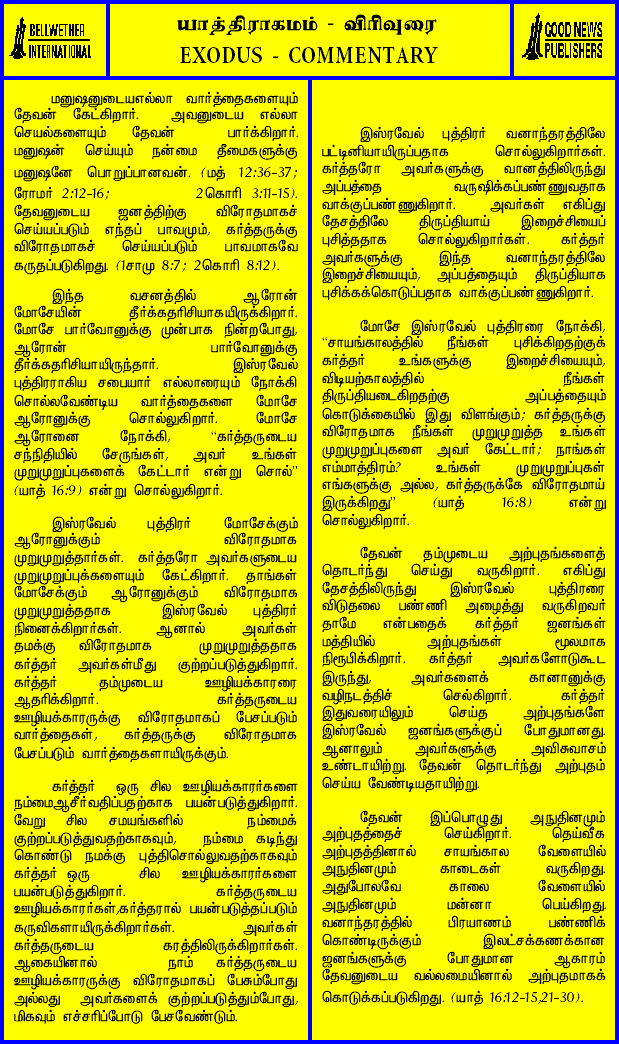 BELLWETHER INTERNATIONAL

யாத்திராகமம் - விரிவுரை
EXODUS - COMMENTARY

GOOD NEWS PUBLISHERS

மனுஷனுடையஎல்லா வார்த்தைகளையும் தேவன் கேட்கிறார். அவனுடைய எல்லா செயல்களையும் தேவன் பார்க்கிறார். மனுஷன் செய்யும் நன்மை தீமைகளுக்கு மனுஷனே பொறுப்பானவன். (மத் 12:36-37; ரோமர் 2:12-16; 2கொரி 3:11-15). தேவனுடைய ஜனத்திற்கு விரோதமாகச் செய்யப்படும் எந்தப் பாவமும், கர்த்தருக்கு விரோதமாகச் செய்யப்படும் பாவமாகவே கருதப்படுகிறது. (1சாமு 8:7; 2கொரி 8:12).

இந்த வசனத்தில் ஆரோன் மோசேயின் தீர்க்கதரிசியாகயிருக்கிறார். மோசே பார்வோனுக்கு முன்பாக நின்றபோது, ஆரோன் பார்வோனுக்கு தீர்க்கதரிசியாயிருந்தார். இஸ்ரவேல் புத்திரராகிய சபையார் எல்லாரையும் நோக்கி சொல்லவேண்டிய வார்த்தைகளை மோசே ஆரோனுக்கு சொல்லுகிறார். மோசே ஆரோனை நோக்கி, "கர்த்தருடைய சந்நிதியில் சேருங்கள், அவர் உங்கள் முறுமுறுப்புகளைக் கேட்டார் என்று சொல்" (யாத் 16:9) என்று சொல்லுகிறார்.

இஸ்ரவேல் புத்திரர் மோசேக்கும் ஆரோனுக்கும் விரோதமாக முறுமுறுத்தார்கள். கர்த்தரோ அவர்களுடைய முறுமுறுப்புக்களையும் கேட்கிறார். தாங்கள் மோசேக்கும் ஆரோனுக்கும் விரோதமாக முறுமுறுத்ததாக இஸ்ரவேல் புத்திரர் நினைக்கிறார்கள். ஆனால் அவர்கள் தமக்கு விரோதமாக முறுமுறுத்ததாக கர்த்தர் அவர்கள்மீது குற்றப்படுத்துகிறார். கர்த்தர் தம்முடைய ஊழியக்காரரை ஆதரிக்கிறார். கர்த்தருடைய ஊழியக்காரருக்கு விரோதமாகப் பேசப்படும் வார்த்தைகள், கர்த்தருக்கு விரோதமாக பேசப்படும் வார்த்தைகளாயிருக்கும்.

கர்த்தர் ஒரு சில ஊழியக்காரர்களை நம்மைஆசீர்வதிப்பதற்காக பயன்படுத்துகிறார். வேறு சில சமயங்களில் நம்மைக் குற்றப்படுத்துவதற்காகவும், நம்மை கடிந்து கொண்டு நமக்கு புத்திசொல்லுவதற்காகவும் கர்த்தர் ஒரு சில ஊழியக்காரர்களை பயன்படுத்துகிறார். கர்த்தருடைய ஊழியக்காரர்கள்,கர்த்தரால் பயன்படுத்தப்படும் கருவிகளாயிருக்கிறார்கள். அவர்கள் கர்த்தருடைய கரத்திலிருக்கிறார்கள். ஆகையினால் நாம் கர்த்தருடைய ஊழியக்காரருக்கு விரோதமாகப் பேசும்போது அல்லது அவர்களைக் குற்றப்படுத்தும்போது, மிகவும் எச்சரிப்போடு பேசவேண்டும்.

இஸ்ரவேல் புத்திரர் வனாந்தரத்திலே பட்டினியாயிருப்பதாக சொல்லுகிறார்கள். கர்த்தரோ அவர்களுக்கு வானத்திலிருந்து அப்பத்தை வருஷிக்கப்பண்ணுவதாக வாக்குப்பண்ணுகிறார். அவர்கள் எகிப்து தேசத்திலே திருப்தியாய் இறைச்சியைப் புசித்ததாக சொல்லுகிறார்கள். கர்த்தர் அவர்களுக்கு இந்த வனாந்தரத்திலே இறைச்சியையும், அப்பத்தையும் திருப்தியாக புசிக்கக்கொடுப்பதாக வாக்குப்பண்ணுகிறார்.

மோசே இஸ்ரவேல் புத்திரரை நோக்கி, "சாயங்காலத்தில் நீங்கள் புசிக்கிறதற்குக் கர்த்தர் உங்களுக்கு இறைச்சியையும், விடியற்காலத்தில் நீங்கள் திருப்தியடைகிறதற்கு அப்பத்தையும் கொடுக்கையில் இது விளங்கும்; கர்த்தருக்கு விரோதமாக நீங்கள் முறுமுறுத்த உங்கள் முறுமுறுப்புகளை அவர் கேட்டார்; நாங்கள் எம்மாத்திரம்? உங்கள் முறுமுறுப்புகள் எங்களுக்கு அல்ல, கர்த்தருக்கே விரோதமாய் இருக்கிறது" (யாத் 16:8) என்று சொல்லுகிறார்.

தேவன் தம்முடைய அற்புதங்களைத் தொடர்ந்து செய்து வருகிறார். எகிப்து தேசத்திலிருந்து இஸ்ரவேல் புத்திரரை விடுதலை பண்ணி அழைத்து வருகிறவர் தாமே என்பதைக் கர்த்தர் ஜனங்கள் மத்தியில் அற்புதங்கள் மூலமாக நிரூபிக்கிறார். கர்த்தர் அவர்களோடுகூட இருந்து, அவர்களைக் கானானுக்கு வழிநடத்திச் செல்கிறார். கர்த்தர் இதுவரையிலும் செய்த அற்புதங்களே இஸ்ரவேல் ஜனங்களுக்குப் போதுமானது. ஆனாலும் அவர்களுக்கு அவிசுவாசம் உண்டாயிற்று. தேவன் தொடர்ந்து அற்புதம் செய்ய வேண்டியதாயிற்று.

தேவன் இப்பொழுது அநுதினமும் அற்புதத்தைச் செய்கிறார். தெய்வீக அற்புதத்தினால் சாயங்கால வேளையில் அநுதினமும் காடைகள் வருகிறது. அதுபோலவே காலை வேளையில் அநுதினமும் மன்னா பெய்கிறது. வனாந்தரத்தில் பிரயாணம் பண்ணிக் கொண்டிருக்கும் இலட்சக்கணக்கான ஜனங்களுக்கு போதுமான ஆகாரம் தேவனுடைய வல்லமையினால் அற்புதமாகக் கொடுக்கப்படுகிறது. (யாத் 16:12-15,21-30).